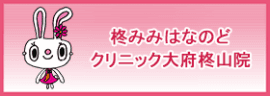 柊みみはなのど
クリニック大府柊山院